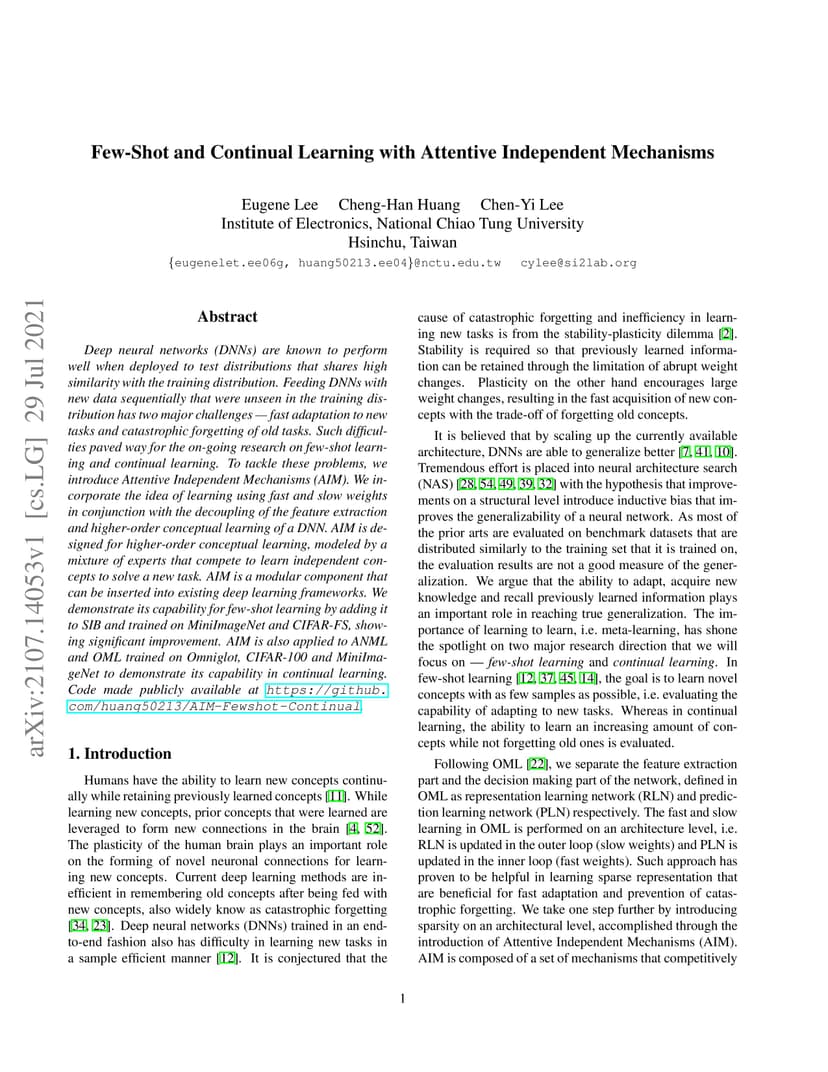 arXiv:2107.14053v1 [cs.LG] 29 Jul 2021

Few-Shot and Continual Learning with Attentive Independent Mechanisms

Eugene Lee Cheng-Han Huang Chen-Yi Lee
Institute of Electronics, National Chiao Tung University
Hsinchu, Taiwan
{eugenelet.ee06g, huang50213.ee04}@nctu.edu.tw cylee@si2lab.org

Abstract

Deep neural networks (DNNs) are known to perform well when deployed to test distributions that shares high similarity with the training distribution. Feeding DNNs with new data sequentially that were unseen in the training distribution has two major challenges — fast adaptation to new tasks and catastrophic forgetting of old tasks. Such difficulties paved way for the on-going research on few-shot learning and continual learning. To tackle these problems, we introduce Attentive Independent Mechanisms (AIM). We incorporate the idea of learning using fast and slow weights in conjunction with the decoupling of the feature extraction and higher-order conceptual learning of a DNN. AIM is designed for higher-order conceptual learning, modeled by a mixture of experts that compete to learn independent concepts to solve a new task. AIM is a modular component that can be inserted into existing deep learning frameworks. We demonstrate its capability for few-shot learning by adding it to SIB and trained on MiniImageNet and CIFAR-FS, showing significant improvement. AIM is also applied to ANML and OML trained on Omniglot, CIFAR-100 and MiniImageNet to demonstrate its capability in continual learning. Code made publicly available at https://github.com/huang50213/AIM-Fewshot-Continual.

1. Introduction

Humans have the ability to learn new concepts continually while retaining previously learned concepts [11]. While learning new concepts, prior concepts that were learned are leveraged to form new connections in the brain [4, 52]. The plasticity of the human brain plays an important role on the forming of novel neuronal connections for learning new concepts. Current deep learning methods are inefficient in remembering old concepts after being fed with new concepts, also widely know as catastrophic forgetting [34, 23]. Deep neural networks (DNNs) trained in an end-to-end fashion also has difficulty in learning new tasks in a sample efficient manner [12]. It is conjectured that the cause of catastrophic forgetting and inefficiency in learning new tasks is from the stability-plasticity dilemma [2]. Stability is required so that previously learned information can be retained through the limitation of abrupt weight changes. Plasticity on the other hand encourages large weight changes, resulting in the fast acquisition of new concepts with the trade-off of forgetting old concepts.

It is believed that by scaling up the currently available architecture, DNNs are able to generalize better [7, 41, 10]. Tremendous effort is placed into neural architecture search (NAS) [28, 54, 49, 39, 32] with the hypothesis that improvements on a structural level introduce inductive bias that improves the generalizability of a neural network. As most of the prior arts are evaluated on benchmark datasets that are distributed similarly to the training set that it is trained on, the evaluation results are not a good measure of the generalization. We argue that the ability to adapt, acquire new knowledge and recall previously learned information plays an important role in reaching true generalization. The importance of learning to learn, i.e. meta-learning, has shone the spotlight on two major research direction that we will focus on — few-shot learning and continual learning. In few-shot learning [12, 37, 45, 14], the goal is to learn novel concepts with as few samples as possible, i.e. evaluating the capability of adapting to new tasks. Whereas in continual learning, the ability to learn an increasing amount of concepts while not forgetting old ones is evaluated.

Following OML [22], we separate the feature extraction part and the decision making part of the network, defined in OML as representation learning network (RLN) and prediction learning network (PLN) respectively. The fast and slow learning in OML is performed on an architecture level, i.e. RLN is updated in the outer loop (slow weights) and PLN is updated in the inner loop (fast weights). Such approach has proven to be helpful in learning sparse representation that are beneficial for fast adaptation and prevention of catastrophic forgetting. We take one step further by introducing sparsity on an architectural level, accomplished through the introduction of Attentive Independent Mechanisms (AIM). AIM is composed of a set of mechanisms that competitively

1